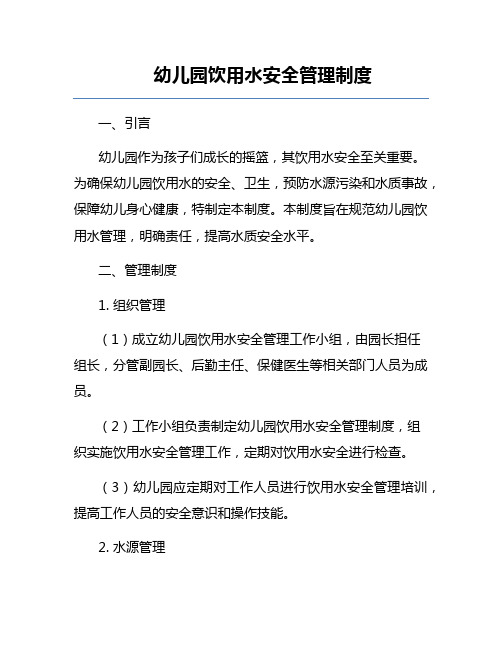 幼儿园饮用水安全管理制度

一、引言

幼儿园作为孩子们成长的摇篮，其饮用水安全至关重要。为确保幼儿园饮用水的安全、卫生，预防水源污染和水质事故，保障幼儿身心健康，特制定本制度。本制度旨在规范幼儿园饮用水管理，明确责任，提高水质安全水平。

二、管理制度

1. 组织管理

（1）成立幼儿园饮用水安全管理工作小组，由园长担任组长，分管副园长、后勤主任、保健医生等相关部门人员为成员。

（2）工作小组负责制定幼儿园饮用水安全管理制度，组织实施饮用水安全管理工作，定期对饮用水安全进行检查。

（3）幼儿园应定期对工作人员进行饮用水安全管理培训，提高工作人员的安全意识和操作技能。

2. 水源管理